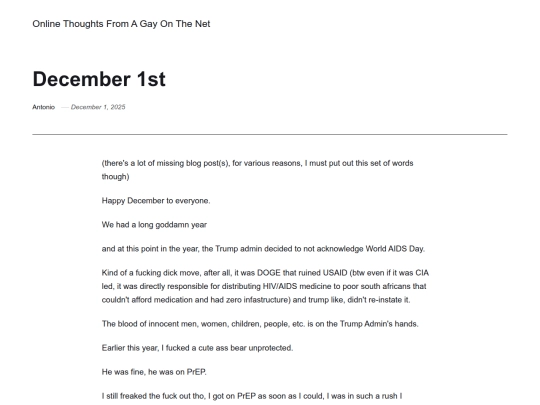 Online Thoughts From A Gay On The Net

December 1st

Antonio — December 1, 2025

(there's a lot of missing blog post(s), for various reasons, I must put out this set of words though)

Happy December to everyone.

We had a long goddamn year

and at this point in the year, the Trump admin decided to not acknowledge World AIDS Day.

Kind of a fucking dick move, after all, it was DOGE that ruined USAID (btw even if it was CIA led, it was directly responsible for distributing HIV/AIDS medicine to poor south africans that couldn't afford medication and had zero infastructure) and trump like, didn't re-instate it.

The blood of innocent men, women, children, people, etc. is on the Trump Admin's hands.

Earlier this year, I fucked a cute ass bear unprotected.

He was fine, he was on PrEP.

I still freaked the fuck out tho, I got on PrEP as soon as I could, I was in such a rush I